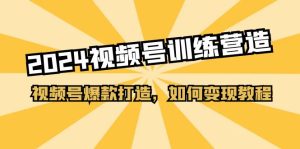 2024视频号训练营造

视频号爆款打造，如何变现教程